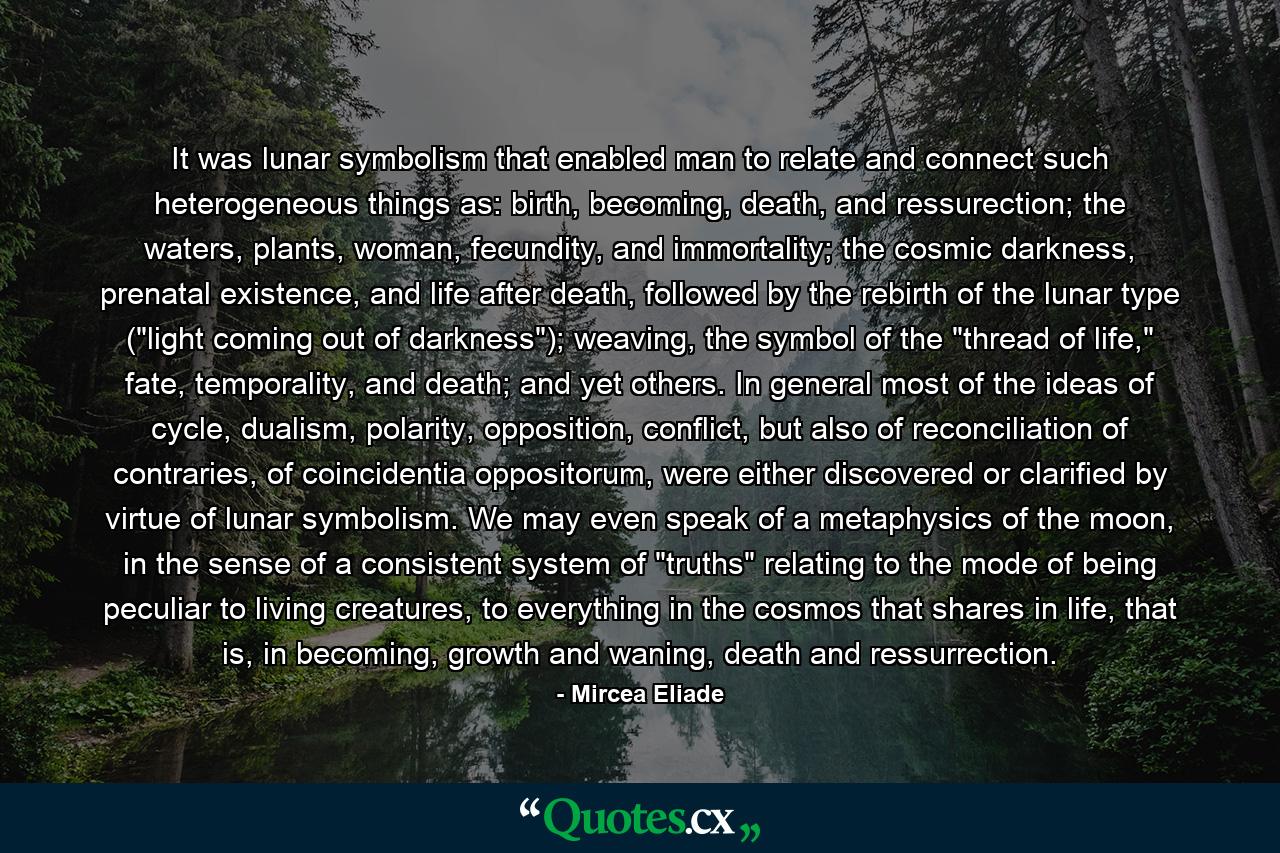 It was lunar symbolism that enabled man to relate and connect such heterogeneous things as: birth, becoming, death, and ressurection; the waters, plants, woman, fecundity, and immortality; the cosmic darkness, prenatal existence, and life after death, followed by the rebirth of the lunar type ("light coming out of darkness"); weaving, the symbol of the "thread of life," fate, temporality, and death; and yet others. In general most of the ideas of cycle, dualism, polarity, opposition, conflict, but also of reconciliation of contraries, of coincidentia oppositorum, were either discovered or clarified by virtue of lunar symbolism. We may even speak of a metaphysics of the moon, in the sense of a consistent system of "truths" relating to the mode of being peculiar to living creatures, to everything in the cosmos that shares in life, that is, in becoming, growth and waning, death and ressurrection.

- Mircea Eliade

“Quotes.cx„